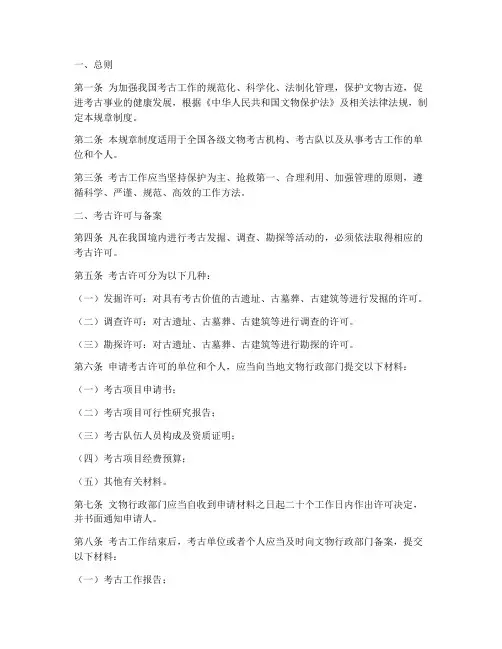 一、总则

第一条 为加强我国考古工作的规范化、科学化、法制化管理，保护文物古迹，促进考古事业的健康发展，根据《中华人民共和国文物保护法》及相关法律法规，制定本规章制度。

第二条 本规章制度适用于全国各级文物考古机构、考古队以及从事考古工作的单位和个人。

第三条 考古工作应当坚持保护为主、抢救第一、合理利用、加强管理的原则，遵循科学、严谨、规范、高效的工作方法。

二、考古许可与备案

第四条 凡在我国境内进行考古发掘、调查、勘探等活动的，必须依法取得相应的考古许可。

第五条 考古许可分为以下几种：

（一）发掘许可：对具有考古价值的古遗址、古墓葬、古建筑等进行发掘的许可。

（二）调查许可：对古遗址、古墓葬、古建筑等进行调查的许可。

（三）勘探许可：对古遗址、古墓葬、古建筑等进行勘探的许可。

第六条 申请考古许可的单位和个人，应当向当地文物行政部门提交以下材料：

（一）考古项目申请书；

（二）考古项目可行性研究报告；

（三）考古队伍人员构成及资质证明；

（四）考古项目经费预算；

（五）其他有关材料。

第七条 文物行政部门应当自收到申请材料之日起二十个工作日内作出许可决定，并书面通知申请人。

第八条 考古工作结束后，考古单位或者个人应当及时向文物行政部门备案，提交以下材料：

（一）考古工作报告；